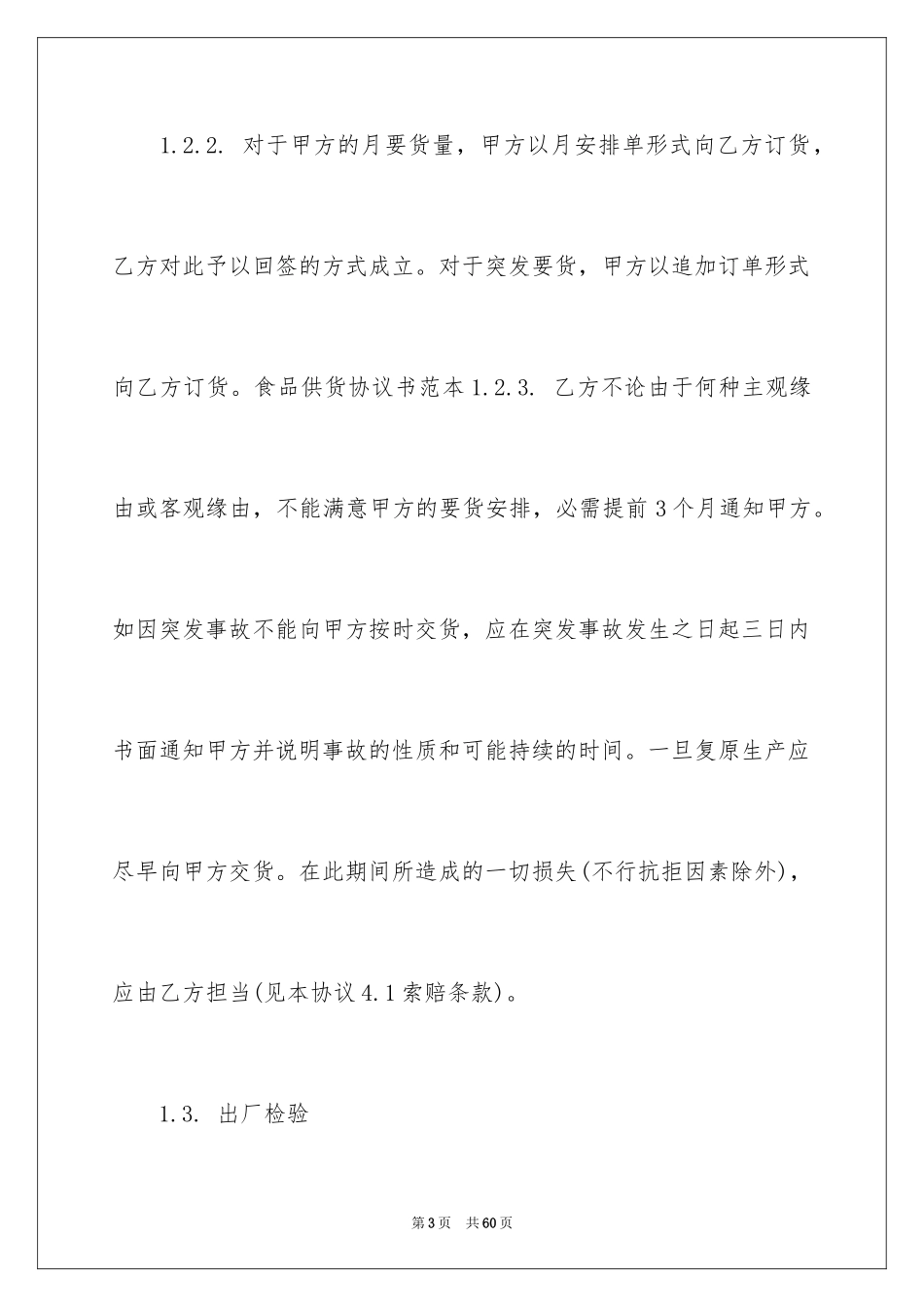 1.2.2. 对于甲方的月要货量，甲方以月安排单形式向乙方订货，乙方对此予以回签的方式成立。对于突发要货，甲方以追加订单形式向乙方订货。食品供货协议书范本 1.2.3. 乙方不论由于何种主观缘由或客观缘由，不能满意甲方的要货安排，必需提前 3 个月通知甲方。如因突发事故不能向甲方按时交货，应在突发事故发生之日起三日内书面通知甲方并说明事故的性质和可能持续的时间。一旦复原生产应尽早向甲方交货。在此期间所造成的一切损失(不行抗拒因素除外)，应由乙方担当(见本协议 4.1 索赔条款)。

1.3. 出厂检验

第 3 页 共 60 页